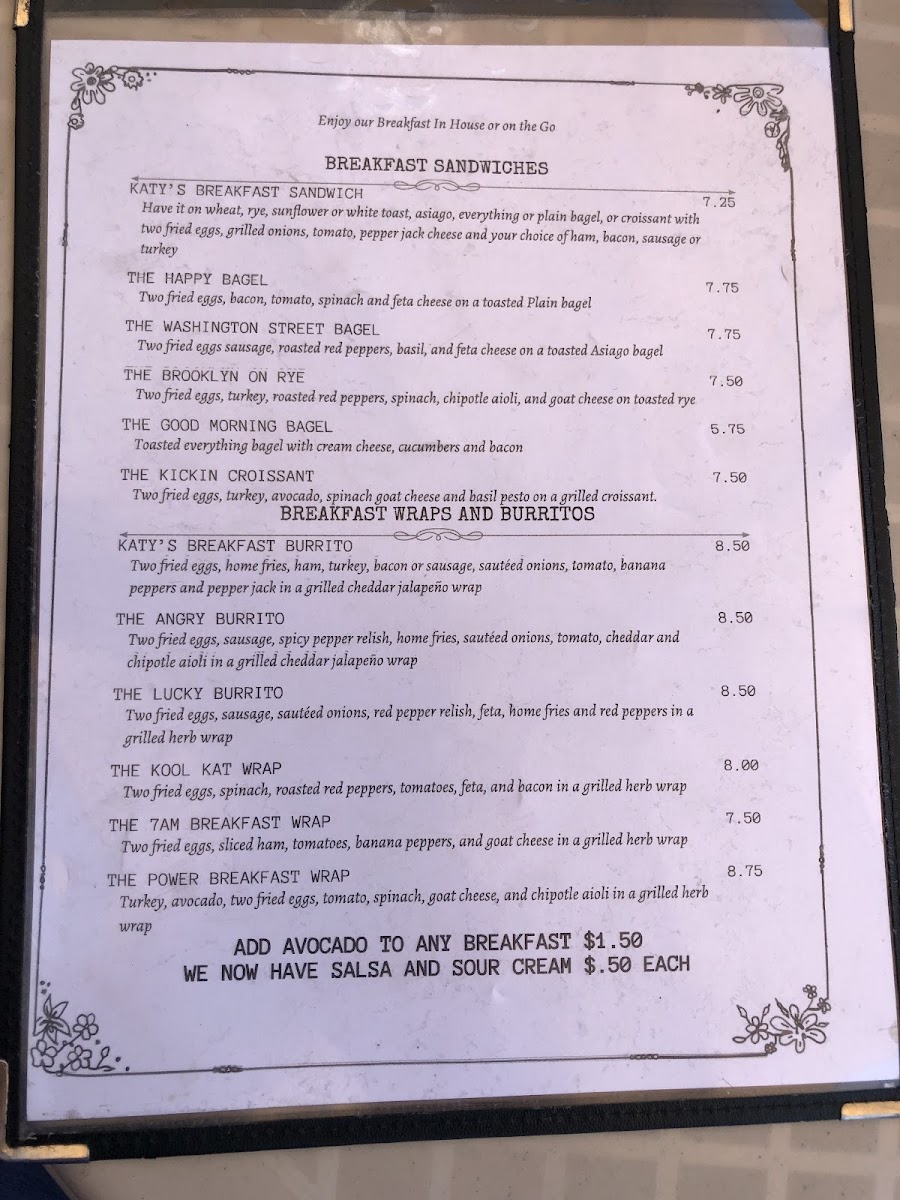 Enjoy our Breakfast In House or on the Go

BREAKFAST SANDWICHES

KATY'S BREAKFAST SANDWICH 7.25
Have it on wheat, rye, sunflower or white toast, asiago, everything or plain bagel, or croissant with two fried eggs, grilled onions, tomato, pepper jack cheese and your choice of ham, bacon, sausage or turkey

THE HAPPY BAGEL 7.75
Two fried eggs, bacon, tomato, spinach and feta cheese on a toasted Plain bagel

THE WASHINGTON STREET BAGEL 7.75
Two fried eggs sausage, roasted red peppers, basil, and feta cheese on a toasted Asiago bagel

THE BROOKLYN ON RYE 7.50
Two fried eggs, turkey, roasted red peppers, spinach, chipotle aioli, and goat cheese on toasted rye

THE GOOD MORNING BAGEL 5.75
Toasted everything bagel with cream cheese, cucumbers and bacon

THE KICKIN CROISSANT 7.50
Two fried eggs, turkey, avocado, spinach goat cheese and basil pesto on a grilled croissant.

BREAKFAST WRAPS AND BURRITOS

KATY'S BREAKFAST BURRITO 8.50
Two fried eggs, home fries, ham, turkey, bacon or sausage, sautéed onions, tomato, banana peppers and pepper jack in a grilled cheddar jalapeño wrap

THE ANGRY BURRITO 8.50
Two fried eggs, sausage, spicy pepper relish, home fries, sautéed onions, tomato, cheddar and chipotle aioli in a grilled cheddar jalapeño wrap

THE LUCKY BURRITO 8.50
Two fried eggs, sausage, sautéed onions, red pepper relish, feta, home fries and red peppers in a grilled herb wrap

THE KOOL KAT WRAP 8.00
Two fried eggs, spinach, roasted red peppers, tomatoes, feta, and bacon in a grilled herb wrap

THE 7AM BREAKFAST WRAP 7.50
Two fried eggs, sliced ham, tomatoes, banana peppers, and goat cheese in a grilled herb wrap

THE POWER BREAKFAST WRAP 8.75
Turkey, avocado, two fried eggs, tomato, spinach, goat cheese, and chipotle aioli in a grilled herb wrap

ADD AVOCADO TO ANY BREAKFAST $1.50
WE NOW HAVE SALSA AND SOUR CREAM $.50 EACH